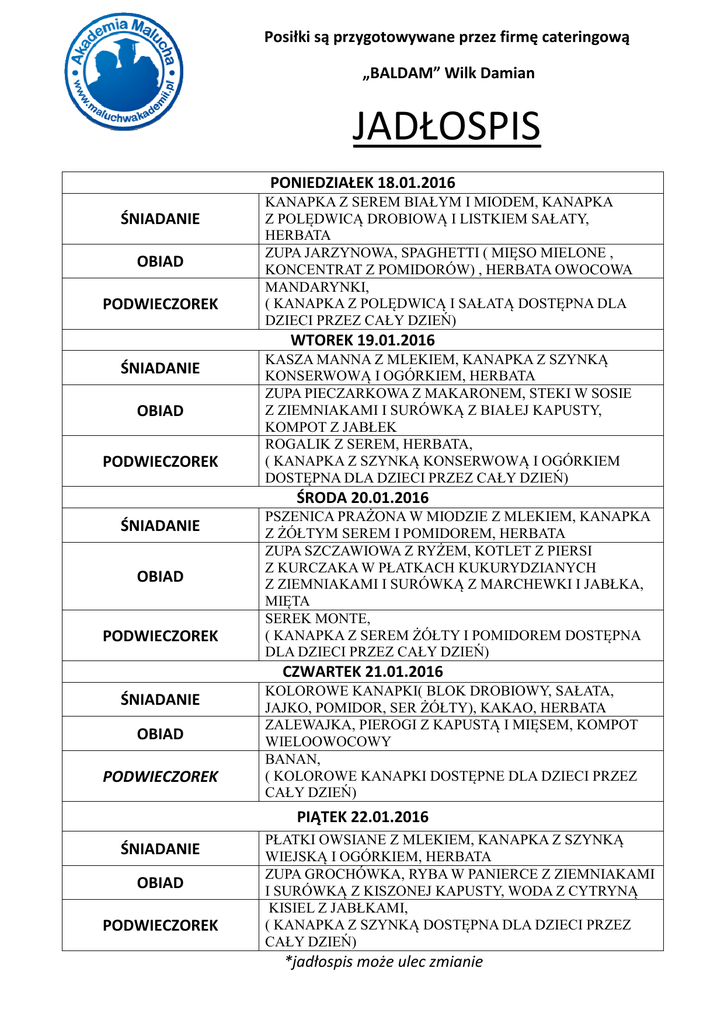 Akademia Malucha
www.maluchwakademii.pl

Posiłki są przygotowywane przez firmę cateringową

„BALDAM" Wilk Damian

JADŁOSPIS

| PONIEDZIAŁEK 18.01.2016 | |
|---|---|
| ŚNIADANIE | KANAPKA Z SEREM BIAŁYM I MIODEM, KANAPKA Z POLĘDWICĄ DROBIOWĄ I LISTKIEM SAŁATY, HERBATA |
| OBIAD | ZUPA JARZYNOWA, SPAGHETTI ( MIĘSO MIELONE , KONCENTRAT Z POMIDORÓW) , HERBATA OWOCOWA |
| PODWIECZOREK | MANDARYNKI, ( KANAPKA Z POLĘDWICĄ I SAŁATĄ DOSTĘPNA DLA DZIECI PRZEZ CAŁY DZIEŃ) |
| WTOREK 19.01.2016 | |
| ŚNIADANIE | KASZA MANNA Z MLEKIEM, KANAPKA Z SZYNKĄ KONSERWOWĄ I OGÓRKIEM, HERBATA |
| OBIAD | ZUPA PIECZARKOWA Z MAKARONEM, STEKI W SOSIE Z ZIEMNIAKAMI I SURÓWKĄ Z BIAŁEJ KAPUSTY, KOMPOT Z JABŁEK |
| PODWIECZOREK | ROGALIK Z SEREM, HERBATA, ( KANAPKA Z SZYNKĄ KONSERWOWĄ I OGÓRKIEM DOSTĘPNA DLA DZIECI PRZEZ CAŁY DZIEŃ) |
| ŚRODA 20.01.2016 | |
| ŚNIADANIE | PSZENICA PRAŻONA W MIODZIE Z MLEKIEM, KANAPKA Z ŻÓŁTYM SEREM I POMIDOREM, HERBATA |
| OBIAD | ZUPA SZCZAWIOWA Z RYŻEM, KOTLET Z PIERSI Z KURCZAKA W PŁATKACH KUKURYDZIANYCH Z ZIEMNIAKAMI I SURÓWKĄ Z MARCHEWKI I JABŁKA, MIĘTA |
| PODWIECZOREK | SEREK MONTE, ( KANAPKA Z SEREM ŻÓŁTY I POMIDOREM DOSTĘPNA DLA DZIECI PRZEZ CAŁY DZIEŃ) |
| CZWARTEK 21.01.2016 | |
| ŚNIADANIE | KOLOROWE KANAPKI( BLOK DROBIOWY, SAŁATA, JAJKO, POMIDOR, SER ŻÓŁTY), KAKAO, HERBATA |
| OBIAD | ZALEWAJKA, PIEROGI Z KAPUSTĄ I MIĘSEM, KOMPOT WIELOOWOCOWY |
| PODWIECZOREK | BANAN, ( KOLOROWE KANAPKI DOSTĘPNE DLA DZIECI PRZEZ CAŁY DZIEŃ) |
| PIĄTEK 22.01.2016 | |
| ŚNIADANIE | PŁATKI OWSIANE Z MLEKIEM, KANAPKA Z SZYNKĄ WIEJSKĄ I OGÓRKIEM, HERBATA |
| OBIAD | ZUPA GROCHÓWKA, RYBA W PANIERCE Z ZIEMNIAKAMI I SURÓWKĄ Z KISZONEJ KAPUSTY, WODA Z CYTRYNĄ |
| PODWIECZOREK | KISIEL Z JABŁKAMI, ( KANAPKA Z SZYNKĄ DOSTĘPNA DLA DZIECI PRZEZ CAŁY DZIEŃ) |

*jadłospis może ulec zmianie